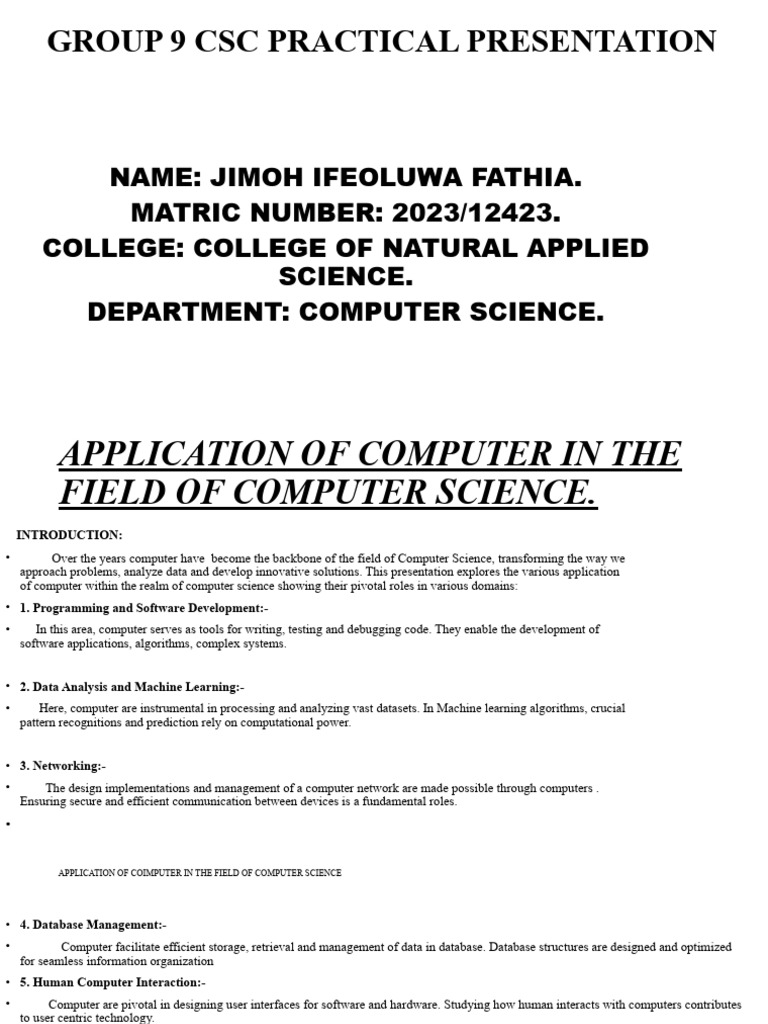 GROUP 9 CSC PRACTICAL PRESENTATION

NAME: JIMOH IFEOLUWA FATHIA.
MATRIC NUMBER: 2023/12423.
COLLEGE: COLLEGE OF NATURAL APPLIED SCIENCE.
DEPARTMENT: COMPUTER SCIENCE.

APPLICATION OF COMPUTER IN THE FIELD OF COMPUTER SCIENCE.

INTRODUCTION:

• Over the years computer have become the backbone of the field of Computer Science, transforming the way we approach problems, analyze data and develop innovative solutions. This presentation explores the various application of computer within the realm of computer science showing their pivotal roles in various domains:

• 1. Programming and Software Development:-

• In this area, computer serves as tools for writing, testing and debugging code. They enable the development of software applications, algorithms, complex systems.

• 2. Data Analysis and Machine Learning:-

• Here, computer are instrumental in processing and analyzing vast datasets. In Machine learning algorithms, crucial pattern recognitions and prediction rely on computational power.

• 3. Networking:-

• The design implementations and management of a computer network are made possible through computers . Ensuring secure and efficient communication between devices is a fundamental roles.

•

APPLICATION OF COIMPUTER IN THE FIELD OF COMPUTER SCIENCE

• 4. Database Management:-

• Computer facilitate efficient storage, retrieval and management of data in database. Database structures are designed and optimized for seamless information organization

• 5. Human Computer Interaction:-

• Computer are pivotal in designing user interfaces for software and hardware. Studying how human interacts with computers contributes to user centric technology.